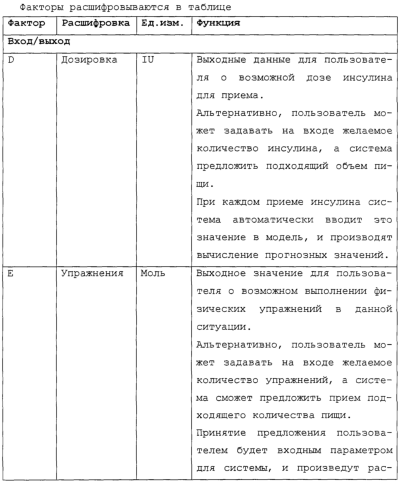 Факторы расшифровываются в таблице

| Фактор | Расшифровка | Ед.изм. | Функция |
|---|---|---|---|
| Вход/выход | | | |
| D | Дозировка | IU | Выходные данные для пользователя о возможной дозе инсулина для приема. Альтернативно, пользователь может задавать на входе желаемое количество инсулина, а система предложить подходящий объем пищи. При каждом приеме инсулина система автоматически вводит это значение в модель, и производят вычисление прогнозных значений. |
| E | Упражнения | Моль | Выходное значение для пользователя о возможном выполнении физических упражнений в данной ситуации. Альтернативно, пользователь может задавать на входе желаемое количество упражнений, а система сможет предложить прием подходящего количества пищи. Принятие предложения пользователем будет входным параметром для системы, и произведут рас- |